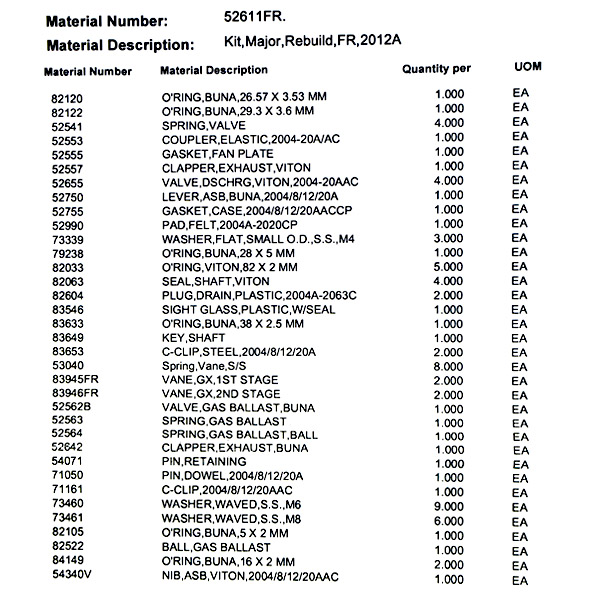 Material Number: 52611FR.

Material Description: Kit,Major,Rebuild,FR,2012A

| Material Number | Material Description | Quantity per | UOM |
|---|---|---|---|
| 82120 | O'RING,BUNA,26.57 X 3.53 MM | 1.000 | EA |
| 82122 | O'RING,BUNA,29.3 X 3.6 MM | 1.000 | EA |
| 52541 | SPRING,VALVE | 4.000 | EA |
| 52553 | COUPLER,ELASTIC,2004-20A/AC | 1.000 | EA |
| 52555 | GASKET,FAN PLATE | 1.000 | EA |
| 52557 | CLAPPER,EXHAUST,VITON | 1.000 | EA |
| 52655 | VALVE,DSCHRG,VITON,2004-20AAC | 4.000 | EA |
| 52750 | LEVER,ASB,BUNA,2004/8/12/20A | 1.000 | EA |
| 52755 | GASKET,CASE,2004/8/12/20AACCP | 1.000 | EA |
| 52990 | PAD,FELT,2004A-2020CP | 1.000 | EA |
| 73339 | WASHER,FLAT,SMALL O.D.,S.S.,M4 | 3.000 | EA |
| 79238 | O'RING,BUNA,28 X 5 MM | 1.000 | EA |
| 82033 | O'RING,VITON,82 X 2 MM | 5.000 | EA |
| 82063 | SEAL,SHAFT,VITON | 4.000 | EA |
| 82604 | PLUG,DRAIN,PLASTIC,2004A-2063C | 2.000 | EA |
| 83546 | SIGHT GLASS,PLASTIC,W/SEAL | 1.000 | EA |
| 83633 | O'RING,BUNA,38 X 2.5 MM | 1.000 | EA |
| 83649 | KEY,SHAFT | 1.000 | EA |
| 83653 | C-CLIP,STEEL,2004/8/12/20A | 2.000 | EA |
| 53040 | Spring,Vane,S/S | 8.000 | EA |
| 83945FR | VANE,GX,1ST STAGE | 2.000 | EA |
| 83946FR | VANE,GX,2ND STAGE | 2.000 | EA |
| 52562B | VALVE,GAS BALLAST,BUNA | 1.000 | EA |
| 52563 | SPRING,GAS BALLAST | 1.000 | EA |
| 52564 | SPRING,GAS BALLAST,BALL | 1.000 | EA |
| 52642 | CLAPPER,EXHAUST,BUNA | 1.000 | EA |
| 54071 | PIN,RETAINING | 1.000 | EA |
| 71050 | PIN,DOWEL,2004/8/12/20A | 1.000 | EA |
| 71161 | C-CLIP,2004/8/12/20AAC | 1.000 | EA |
| 73460 | WASHER,WAVED,S.S.,M6 | 9.000 | EA |
| 73461 | WASHER,WAVED,S.S.,M8 | 6.000 | EA |
| 82105 | O'RING,BUNA,5 X 2 MM | 1.000 | EA |
| 82522 | BALL,GAS BALLAST | 1.000 | EA |
| 84149 | O'RING,BUNA,16 X 2 MM | 2.000 | EA |
| 54340V | NIB,ASB,VITON,2004/8/12/20AAC | 1.000 | EA |